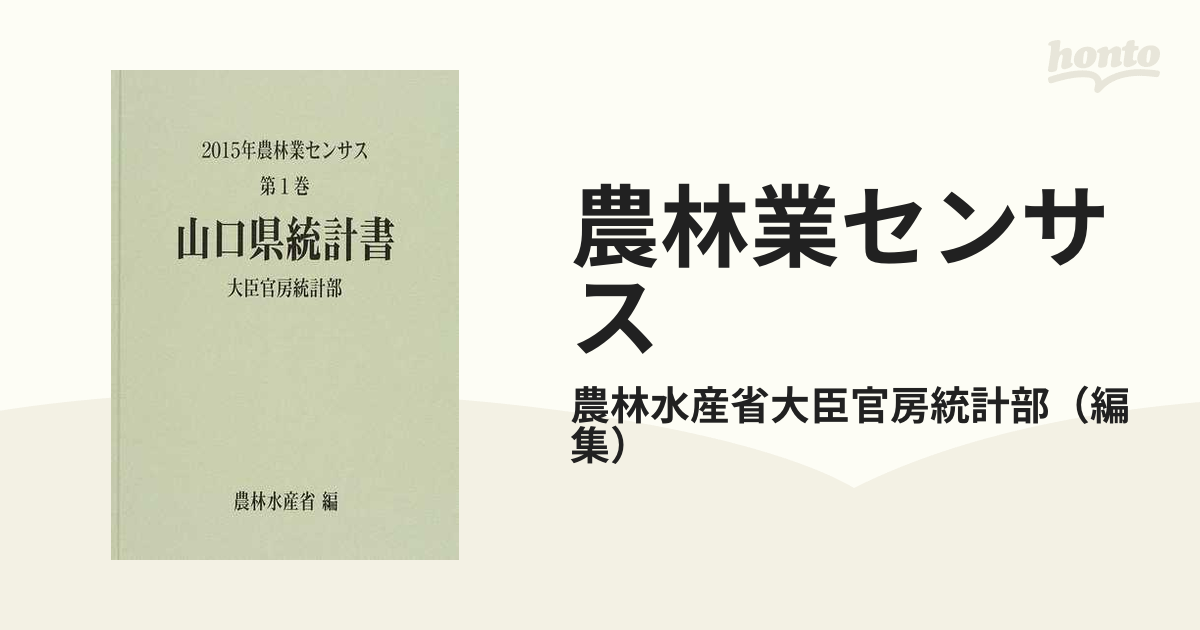 honto

2015年農林業センサス
第1巻
山口県統計書
大臣官房統計部

農林水産省 編

農林業センサス

農林水産省大臣官房統計部（編集）